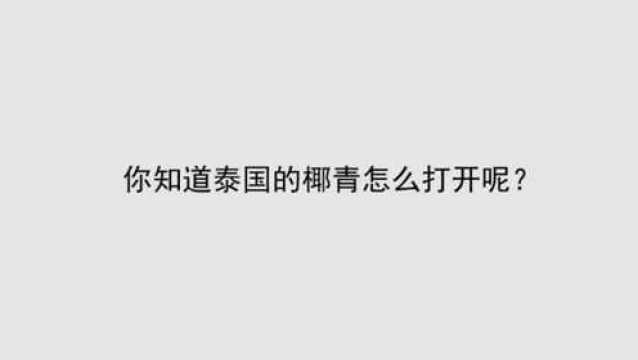 你知道泰国的椰青怎么打开呢？